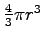 $\frac{4}{3}\pi r^3$